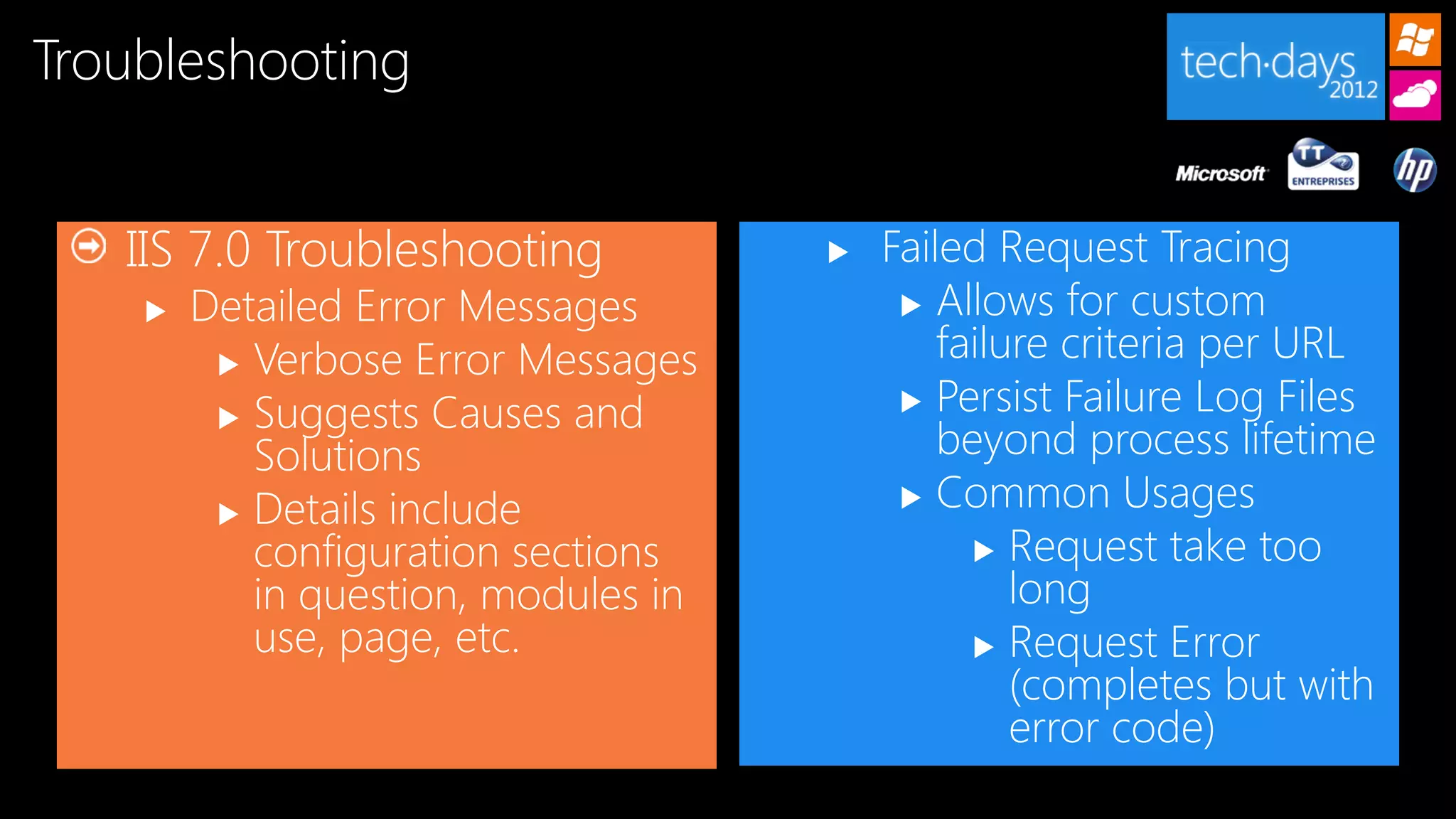 Troubleshooting

tech·days 2012

Microsoft TT ENTREPRISES hp

IIS 7.0 Troubleshooting

Detailed Error Messages

Verbose Error Messages

Suggests Causes and Solutions

Details include configuration sections in question, modules in use, page, etc.

Failed Request Tracing

Allows for custom failure criteria per URL

Persist Failure Log Files beyond process lifetime

Common Usages

Request take too long

Request Error (completes but with error code)